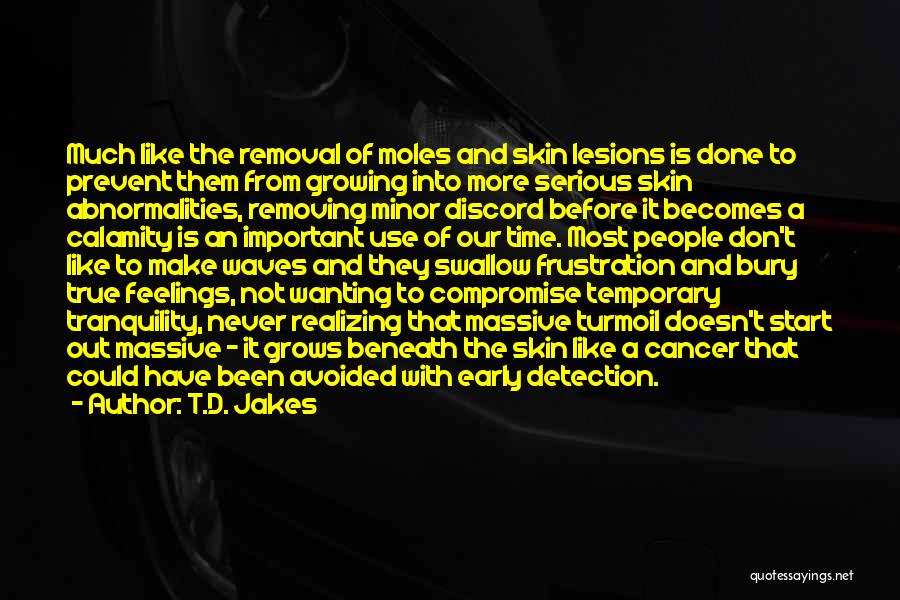 Much like the removal of moles and skin lesions is done to prevent them from growing into more serious skin abnormalities, removing minor discord before it becomes a calamity is an important use of our time. Most people don't like to make waves and they swallow frustration and bury true feelings, not wanting to compromise temporary tranquility, never realizing that massive turmoil doesn't start out massive - it grows beneath the skin like a cancer that could have been avoided with early detection.

- Author: T.D. Jakes

quotessayings.net